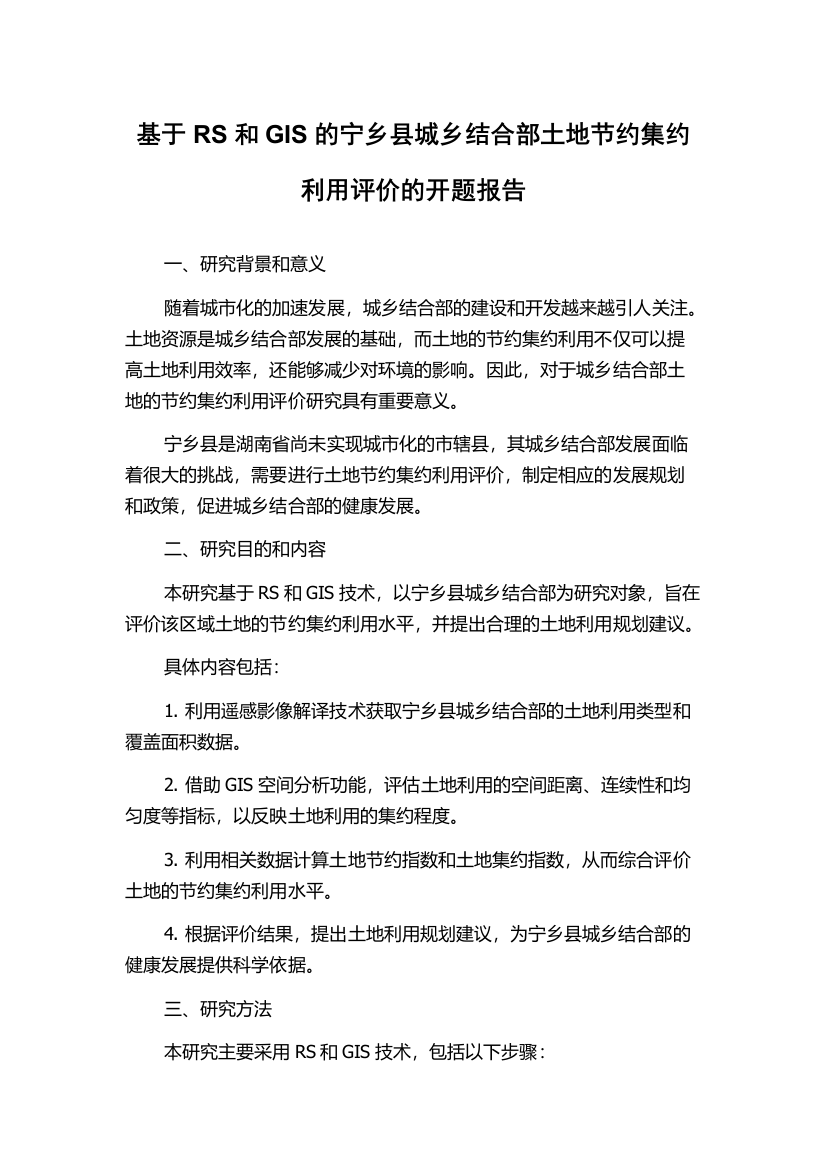 基于 RS 和 GIS 的宁乡县城乡结合部土地节约集约利用评价的开题报告

一、研究背景和意义

随着城市化的加速发展，城乡结合部的建设和开发越来越引人关注。土地资源是城乡结合部发展的基础，而土地的节约集约利用不仅可以提高土地利用效率，还能够减少对环境的影响。因此，对于城乡结合部土地的节约集约利用评价研究具有重要意义。

宁乡县是湖南省尚未实现城市化的市辖县，其城乡结合部发展面临着很大的挑战，需要进行土地节约集约利用评价，制定相应的发展规划和政策，促进城乡结合部的健康发展。

二、研究目的和内容

本研究基于 RS 和 GIS 技术，以宁乡县城乡结合部为研究对象，旨在评价该区域土地的节约集约利用水平，并提出合理的土地利用规划建议。

具体内容包括：

1. 利用遥感影像解译技术获取宁乡县城乡结合部的土地利用类型和覆盖面积数据。

2. 借助 GIS 空间分析功能，评估土地利用的空间距离、连续性和均匀度等指标，以反映土地利用的集约程度。

3. 利用相关数据计算土地节约指数和土地集约指数，从而综合评价土地的节约集约利用水平。

4. 根据评价结果，提出土地利用规划建议，为宁乡县城乡结合部的健康发展提供科学依据。

三、研究方法

本研究主要采用 RS 和 GIS 技术，包括以下步骤：